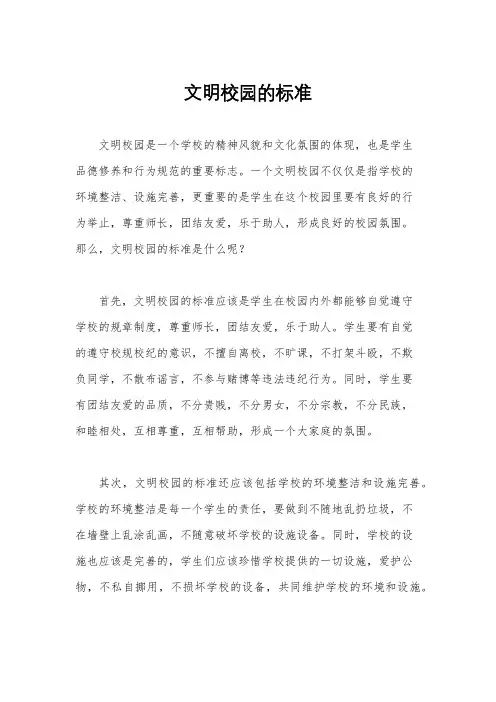 文明校园的标准

文明校园是一个学校的精神风貌和文化氛围的体现，也是学生品德修养和行为规范的重要标志。一个文明校园不仅仅是指学校的环境整洁、设施完善，更重要的是学生在这个校园里要有良好的行为举止，尊重师长，团结友爱，乐于助人，形成良好的校园氛围。那么，文明校园的标准是什么呢？

首先，文明校园的标准应该是学生在校园内外都能够自觉遵守学校的规章制度，尊重师长，团结友爱，乐于助人。学生要有自觉的遵守校规校纪的意识，不擅自离校，不旷课，不打架斗殴，不欺负同学，不散布谣言，不参与赌博等违法违纪行为。同时，学生要有团结友爱的品质，不分贵贱，不分男女，不分宗教，不分民族，和睦相处，互相尊重，互相帮助，形成一个大家庭的氛围。

其次，文明校园的标准还应该包括学校的环境整洁和设施完善。学校的环境整洁是每一个学生的责任，要做到不随地乱扔垃圾，不在墙壁上乱涂乱画，不随意破坏学校的设施设备。同时，学校的设施也应该是完善的，学生们应该珍惜学校提供的一切设施，爱护公物，不私自挪用，不损坏学校的设备，共同维护学校的环境和设施。